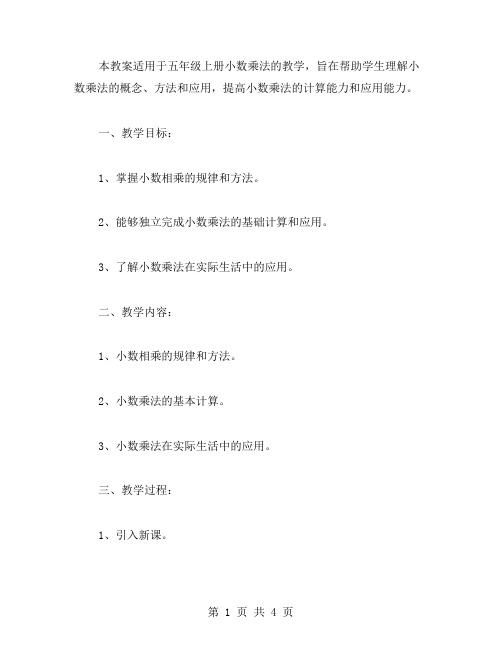 本教案适用于五年级上册小数乘法的教学，旨在帮助学生理解小数乘法的概念、方法和应用，提高小数乘法的计算能力和应用能力。

一、教学目标：

1、掌握小数相乘的规律和方法。

2、能够独立完成小数乘法的基础计算和应用。

3、了解小数乘法在实际生活中的应用。

二、教学内容：

1、小数相乘的规律和方法。

2、小数乘法的基本计算。

3、小数乘法在实际生活中的应用。

三、教学过程：

1、引入新课。

第 1 页 共 4 页